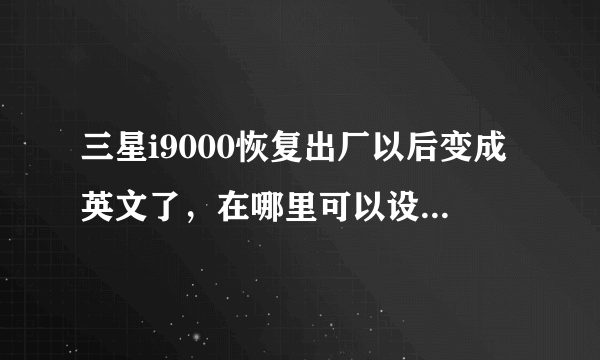 三星i9000恢复出厂以后变成英文了，在哪里可以设...